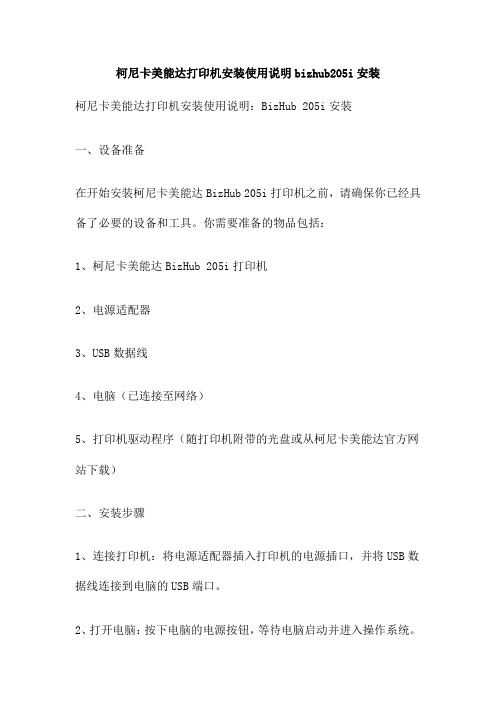 柯尼卡美能达打印机安装使用说明 bizhub205i 安装

柯尼卡美能达打印机安装使用说明：BizHub 205i 安装

一、设备准备

在开始安装柯尼卡美能达 BizHub 205i 打印机之前，请确保你已经具备了必要的设备和工具。你需要准备的物品包括：

1、柯尼卡美能达 BizHub 205i 打印机

2、电源适配器

3、USB 数据线

4、电脑（已连接至网络）

5、打印机驱动程序（随打印机附带的光盘或从柯尼卡美能达官方网站下载）

二、安装步骤

1、连接打印机：将电源适配器插入打印机的电源插口，并将 USB 数据线连接到电脑的 USB 端口。

2、打开电脑：按下电脑的电源按钮，等待电脑启动并进入操作系统。